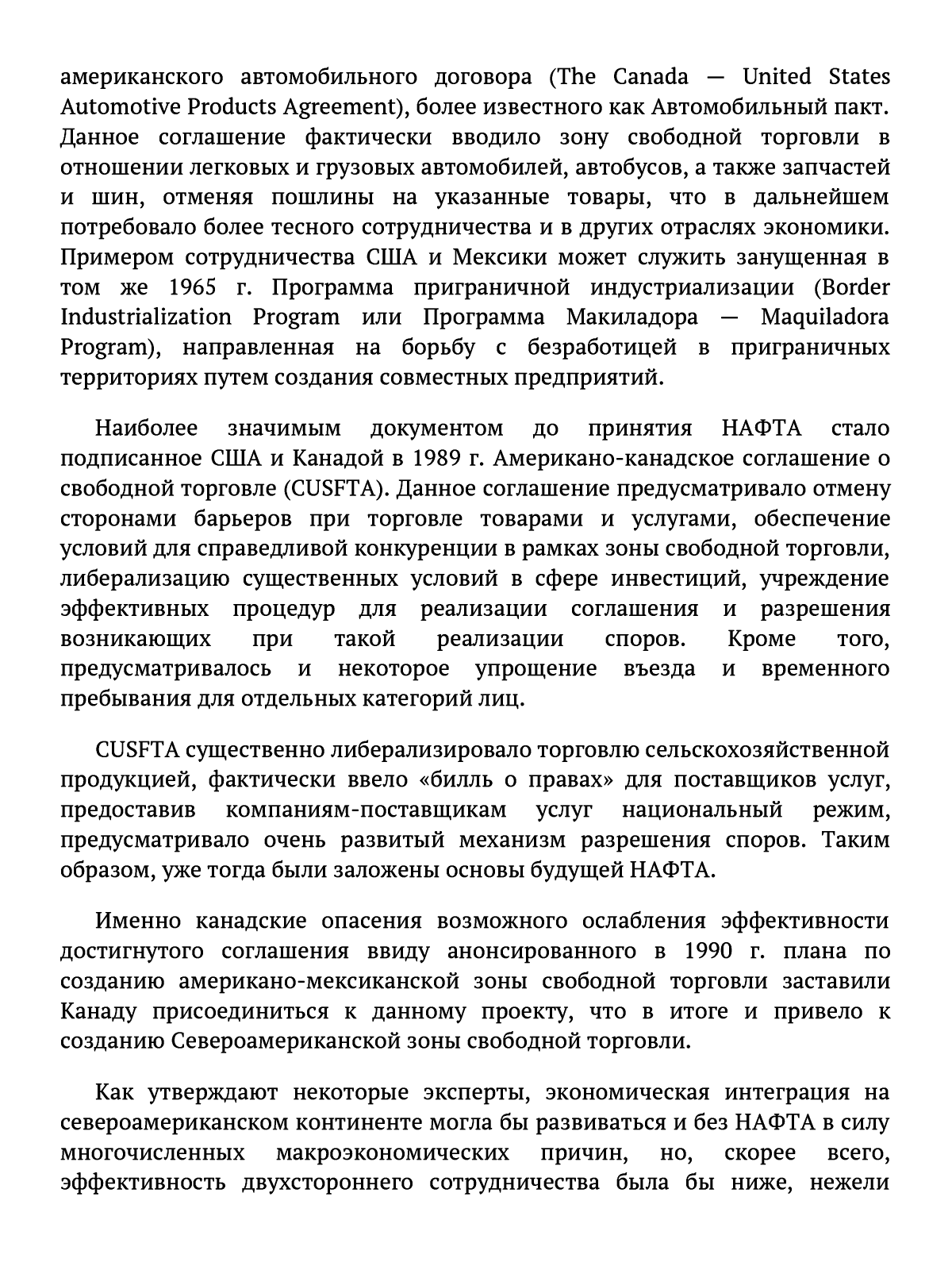 американского автомобильного договора (The Canada — United States Automotive Products Agreement), более известного как Автомобильный пакт. Данное соглашение фактически вводило зону свободной торговли в отношении легковых и грузовых автомобилей, автобусов, а также запчастей и шин, отменяя пошлины на указанные товары, что в дальнейшем потребовало более тесного сотрудничества и в других отраслях экономики. Примером сотрудничества США и Мексики может служить занущенная в том же 1965 г. Программа приграничной индустриализации (Border Industrialization Program или Программа Макиладора — Maquiladora Program), направленная на борьбу с безработицей в приграничных территориях путем создания совместных предприятий.

Наиболее значимым документом до принятия НАФТА стало подписанное США и Канадой в 1989 г. Американо-канадское соглашение о свободной торговле (CUSFTA). Данное соглашение предусматривало отмену сторонами барьеров при торговле товарами и услугами, обеспечение условий для справедливой конкуренции в рамках зоны свободной торговли, либерализацию существенных условий в сфере инвестиций, учреждение эффективных процедур для реализации соглашения и разрешения возникающих при такой реализации споров. Кроме того, предусматривалось и некоторое упрощение въезда и временного пребывания для отдельных категорий лиц.

CUSFTA существенно либерализировало торговлю сельскохозяйственной продукцией, фактически ввело «билль о правах» для поставщиков услуг, предоставив компаниям-поставщикам услуг национальный режим, предусматривало очень развитый механизм разрешения споров. Таким образом, уже тогда были заложены основы будущей НАФТА.

Именно канадские опасения возможного ослабления эффективности достигнутого соглашения ввиду анонсированного в 1990 г. плана по созданию американо-мексиканской зоны свободной торговли заставили Канаду присоединиться к данному проекту, что в итоге и привело к созданию Североамериканской зоны свободной торговли.

Как утверждают некоторые эксперты, экономическая интеграция на североамериканском континенте могла бы развиваться и без НАФТА в силу многочисленных макроэкономических причин, но, скорее всего, эффективность двухстороннего сотрудничества была бы ниже, нежели